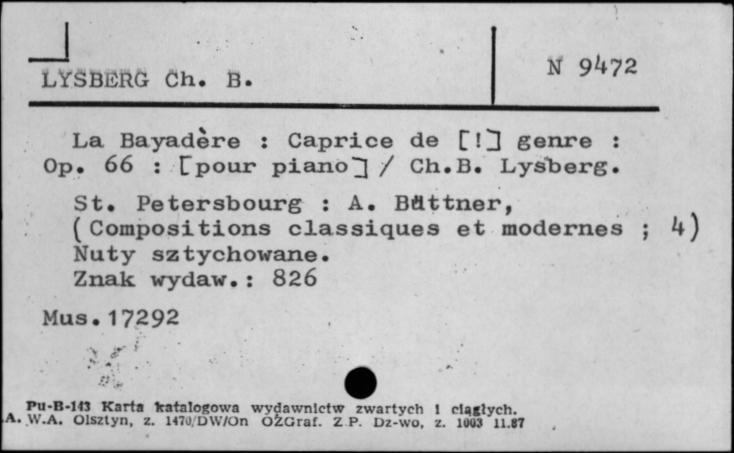 LYSBERG Ch. B.

N 9472

La Bayadère : Caprice de [!] genre : Op. 66 : [pour piano] / Ch.B. Lysberg.

St. Petersbourg : A. Büttner, (Compositions classiques et modernes ; 4) Nuty sztychowane. Znak wydaw.: 826

Mus.17292

Pu-B-143 Karta katalogowa wydawnictw zwartych i ciągłych. A. W.A. Olsztyn, z. 1470/DW/On OZGraf. Z.P. Dz-wo, z. 1003 11.87